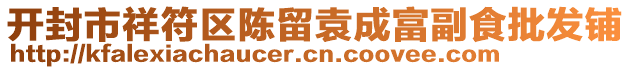 开封市祥符区陈留袁成富副食批发铺
http://kfalexiachaucer.cn.coovee.com